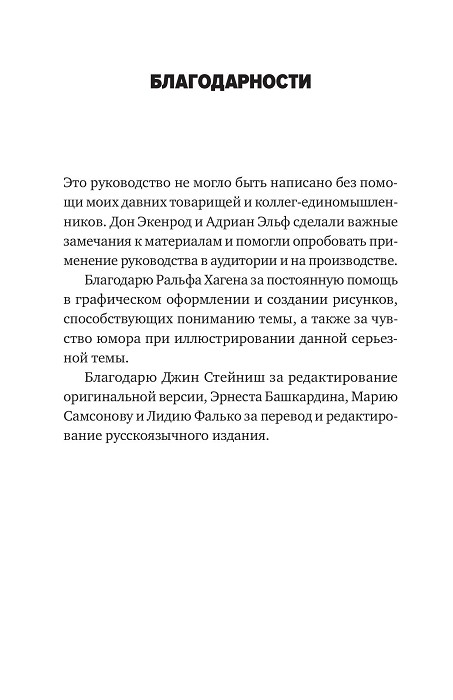 БЛАГОДАРНОСТИ

Это руководство не могло быть написано без помощи моих давних товарищей и коллег-единомышленников. Дон Экенрод и Адриан Эльф сделали важные замечания к материалам и помогли опробовать применение руководства в аудитории и на производстве.

Благодарю Ральфа Хагена за постоянную помощь в графическом оформлении и создании рисунков, способствующих пониманию темы, а также за чувство юмора при иллюстрировании данной серьезной темы.

Благодарю Джин Стейниш за редактирование оригинальной версии, Эрнеста Башкардина, Марию Самсонову и Лидию Фалько за перевод и редактирование русскоязычного издания.